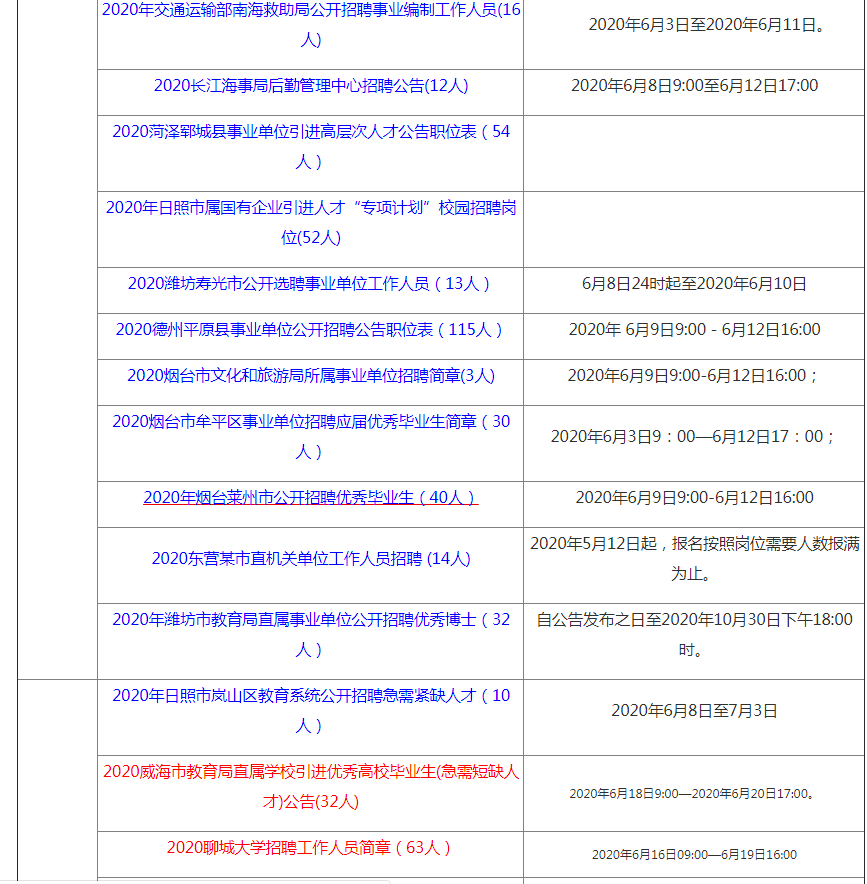 |  |  |  |
|---|---|---|
|  | 2020年交通运输部南海救助局公开招聘事业编制工作人员(16人) | 2020年6月3日至2020年6月11日。 |
|  | 2020长江海事局后勤管理中心招聘公告(12人) | 2020年6月8日9:00至6月12日17:00 |
|  | 2020菏泽郓城县事业单位引进高层次人才公告职位表（54人） |  |
|  | 2020年日照市属国有企业引进人才“专项计划”校园招聘岗位(52人) |  |
|  | 2020潍坊寿光市公开选聘事业单位工作人员（13人） | 6月8日24时起至2020年6月10日 |
|  | 2020德州平原县事业单位公开招聘公告职位表（115人） | 2020年 6月9日9:00 - 6月12日16:00 |
|  | 2020烟台市文化和旅游局所属事业单位招聘简章(3人) | 2020年6月9日9:00-6月12日16:00； |
|  | 2020烟台市牟平区事业单位招聘应届优秀毕业生简章（30人） | 2020年6月3日9：00—6月12日17：00； |
|  | 2020年烟台莱州市公开招聘优秀毕业生（40人） | 2020年6月9日9:00-6月12日16:00 |
|  | 2020东营某市直机关单位工作人员招聘 (14人) | 2020年5月12日起，报名按照岗位需要人数报满为止。 |
|  | 2020年潍坊市教育局直属事业单位公开招聘优秀博士（32人） | 自公告发布之日至2020年10月30日下午18:00时。 |
|  | 2020年日照市岚山区教育系统公开招聘急需紧缺人才（10人） | 2020年6月8日至7月3日 |
|  | 2020威海市教育局直属学校引进优秀高校毕业生(急需短缺人才)公告(32人) | 2020年6月18日9:00—2020年6月20日17:00。 |
|  | 2020聊城大学招聘工作人员简章（63人） | 2020年6月16日09:00—6月19日16:00 |